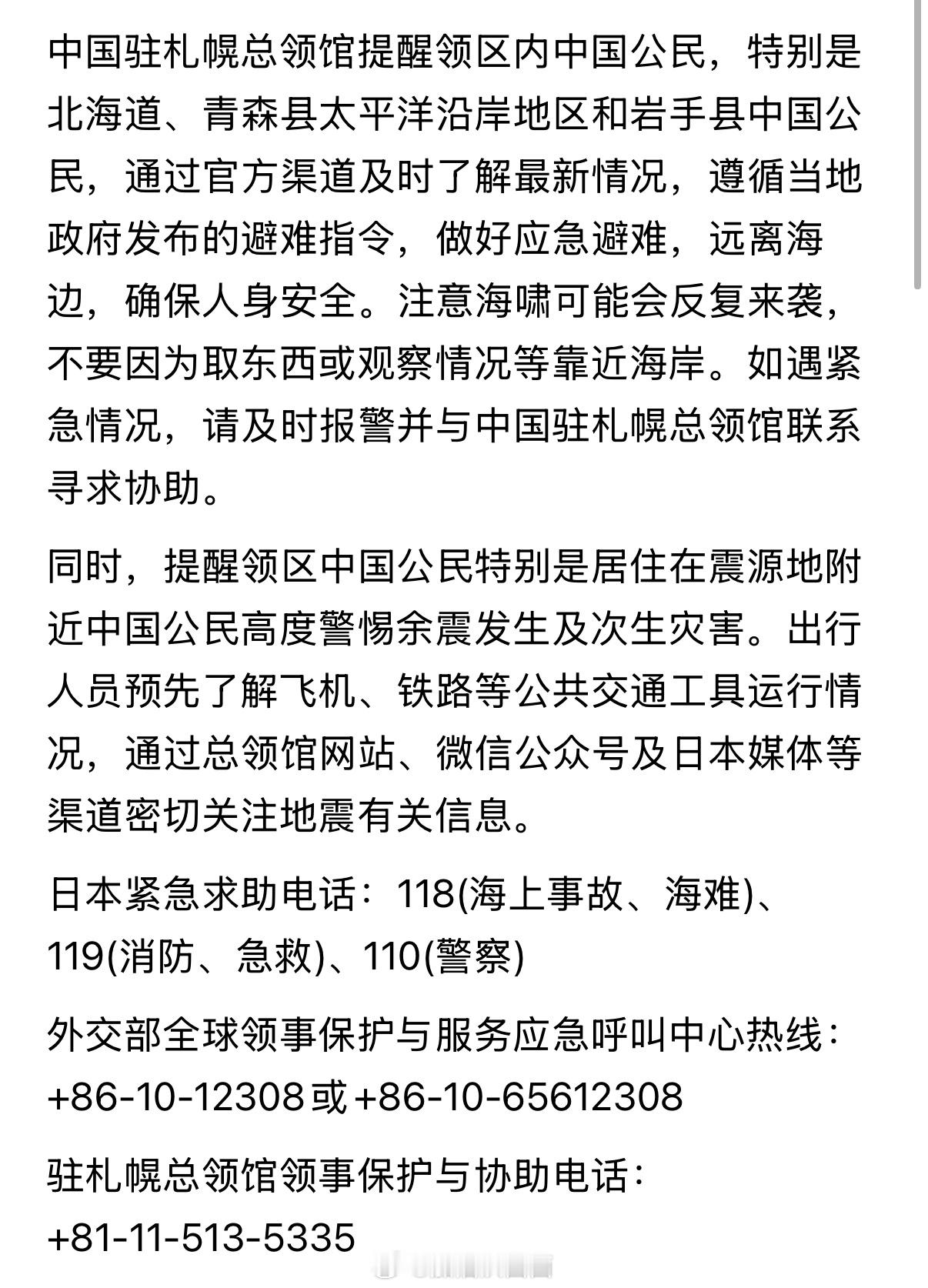 中国驻札幌总领馆提醒领区内中国公民，特别是北海道、青森县太平洋沿岸地区和岩手县中国公民，通过官方渠道及时了解最新情况，遵循当地政府发布的避难指令，做好应急避难，远离海边，确保人身安全。注意海啸可能会反复来袭，不要因为取东西或观察情况等靠近海岸。如遇紧急情况，请及时报警并与中国驻札幌总领馆联系寻求协助。

同时，提醒领区中国公民特别是居住在震源地附近中国公民高度警惕余震发生及次生灾害。出行人员预先了解飞机、铁路等公共交通工具运行情况，通过总领馆网站、微信公众号及日本媒体等渠道密切关注地震有关信息。

日本紧急求助电话：118(海上事故、海难)、119(消防、急救)、110(警察)

外交部全球领事保护与服务应急呼叫中心热线：+86-10-12308或+86-10-65612308

驻札幌总领馆领事保护与协助电话：+81-11-513-5335